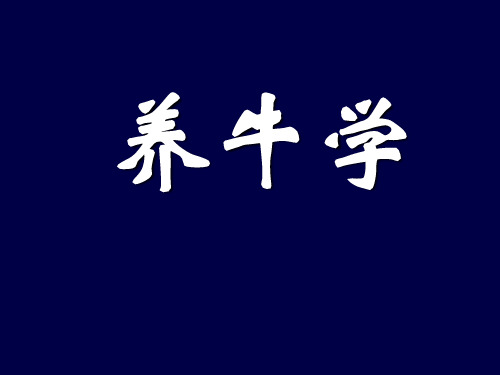 养牛学